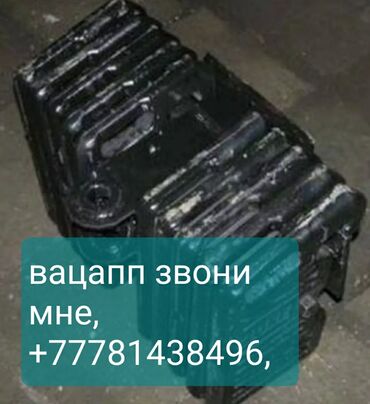 вацапп звони мне, +77781438496,